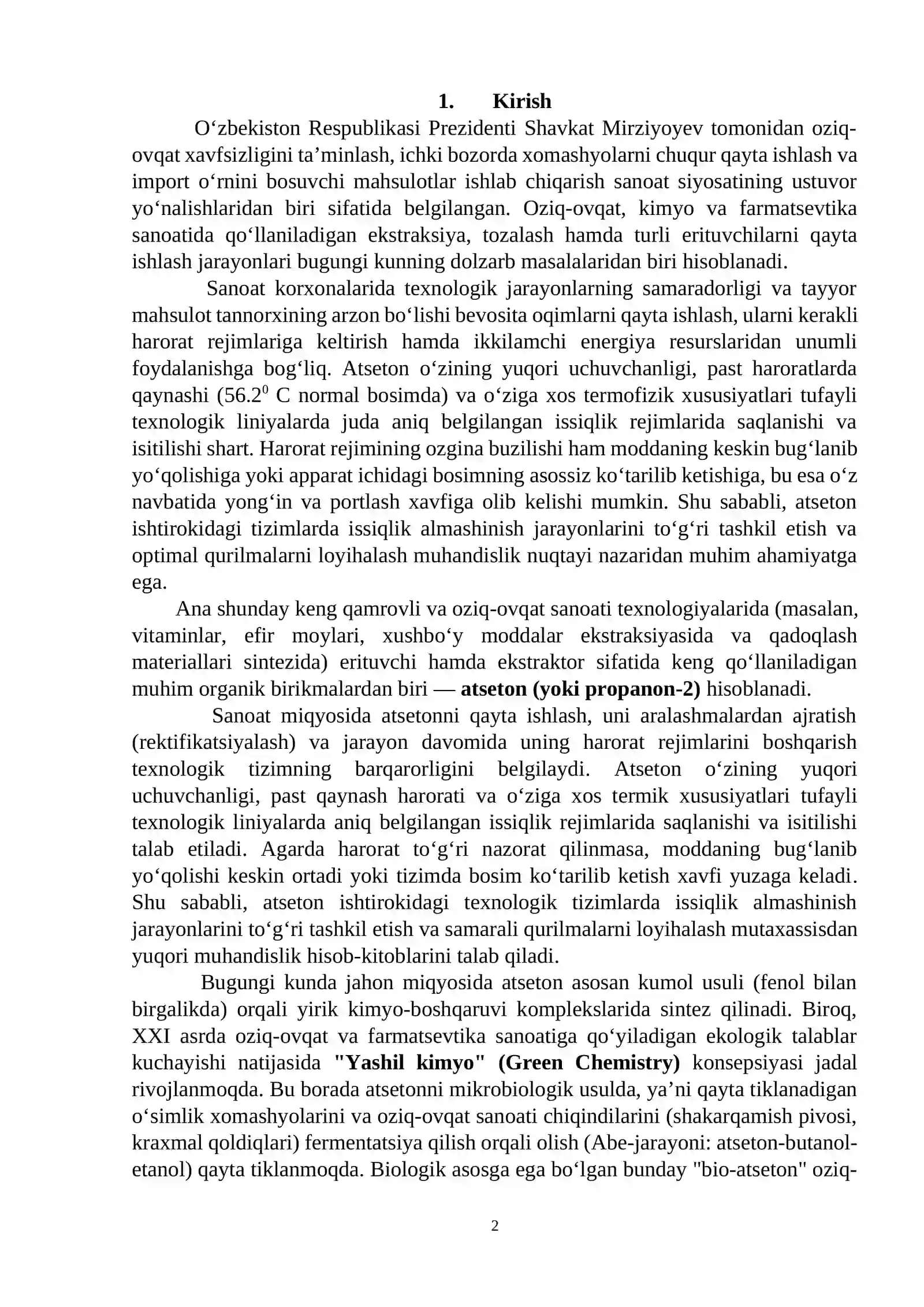 1. Kirish

O'zbekiston Respublikasi Prezidenti Shavkat Mirziyoyev tomonidan oziq-ovqat xavfsizligini ta'minlash, ichki bozorda xomashyolarni chuqur qayta ishlash va import o'rnini bosuvchi mahsulotlar ishlab chiqarish sanoat siyosatining ustuvor yo'nalishlaridan biri sifatida belgilangan. Oziq-ovqat, kimyo va farmatsevtika sanoatida qo'llaniladigan ekstraksiya, tozalash hamda turli erituvchilarni qayta ishlash jarayonlari bugungi kunning dolzarb masalalaridan biri hisoblanadi.

Sanoat korxonalarida texnologik jarayonlarning samaradorligi va tayyor mahsulot tannorxining arzon bo'lishi bevosita oqimlarni qayta ishlash, ularni kerakli harorat rejimlariga keltirish hamda ikkilamchi energiya resurslaridan unumli foydalanishga bog'liq. Atseton o'zining yuqori uchuvchanligi, past haroratlarda qaynashi (56.2$^{0}$ C normal bosimda) va o'ziga xos termofizik xususiyatlari tufayli texnologik liniyalarda juda aniq belgilangan issiqlik rejimlarida saqlanishi va isitilishi shart. Harorat rejimining ozgina buzilishi ham moddaning keskin bug'lanib yo'qolishiga yoki apparat ichidagi bosimning asossiz ko'tarilib ketishiga, bu esa o'z navbatida yong'in va portlash xavfiga olib kelishi mumkin. Shu sababli, atseton ishtirokidagi tizimlarda issiqlik almashinish jarayonlarini to'g'ri tashkil etish va optimal qurilmalarni loyihalash muhandislik nuqtayi nazaridan muhim ahamiyatga ega.

Ana shunday keng qamrovli va oziq-ovqat sanoati texnologiyalarida (masalan, vitaminlar, efir moylari, xushbo'y moddalar ekstraksiyasida va qadoqlash materiallari sintezida) erituvchi hamda ekstraktor sifatida keng qo'llaniladigan muhim organik birikmalardan biri — atseton (yoki propanon-2) hisoblanadi.

Sanoat miqyosida atsetonni qayta ishlash, uni aralashmalardan ajratish (rektifikatsiyalash) va jarayon davomida uning harorat rejimlarini boshqarish texnologik tizimning barqarorligini belgilaydi. Atseton o'zining yuqori uchuvchanligi, past qaynash harorati va o'ziga xos termik xususiyatlari tufayli texnologik liniyalarda aniq belgilangan issiqlik rejimlarida saqlanishi va isitilishi talab etiladi. Agarda harorat to'g'ri nazorat qilinmasa, moddaning bug'lanib yo'qolishi keskin ortadi yoki tizimda bosim ko'tarilib ketish xavfi yuzaga keladi. Shu sababli, atseton ishtirokidagi texnologik tizimlarda issiqlik almashinish jarayonlarini to'g'ri tashkil etish va samarali qurilmalarni loyihalash mutaxassisdan yuqori muhandislik hisob-kitoblarini talab qiladi.

Bugungi kunda jahon miqyosida atseton asosan kumol usuli (fenol bilan birgalikda) orqali yirik kimyo-boshqaruvi komplekslarida sintez qilinadi. Biroq, XXI asrda oziq-ovqat va farmatsevtika sanoatiga qo'yiladigan ekologik talablar kuchayishi natijasida "Yashil kimyo" (Green Chemistry) konsepsiyasi jadal rivojlanmoqda. Bu borada atsetonni mikrobiologik usulda, ya'ni qayta tiklanadigan o'simlik xomashyolarini va oziq-ovqat sanoati chiqindilarini (shakarqamish pivosi, kraxmal qoldiqlari) fermentatsiya qilish orqali olish (Abe-jarayoni: atseton-butanol-etanol) qayta tiklanmoqda. Biologik asosga ega bo'lgan bunday "bio-atseton" oziq-

2